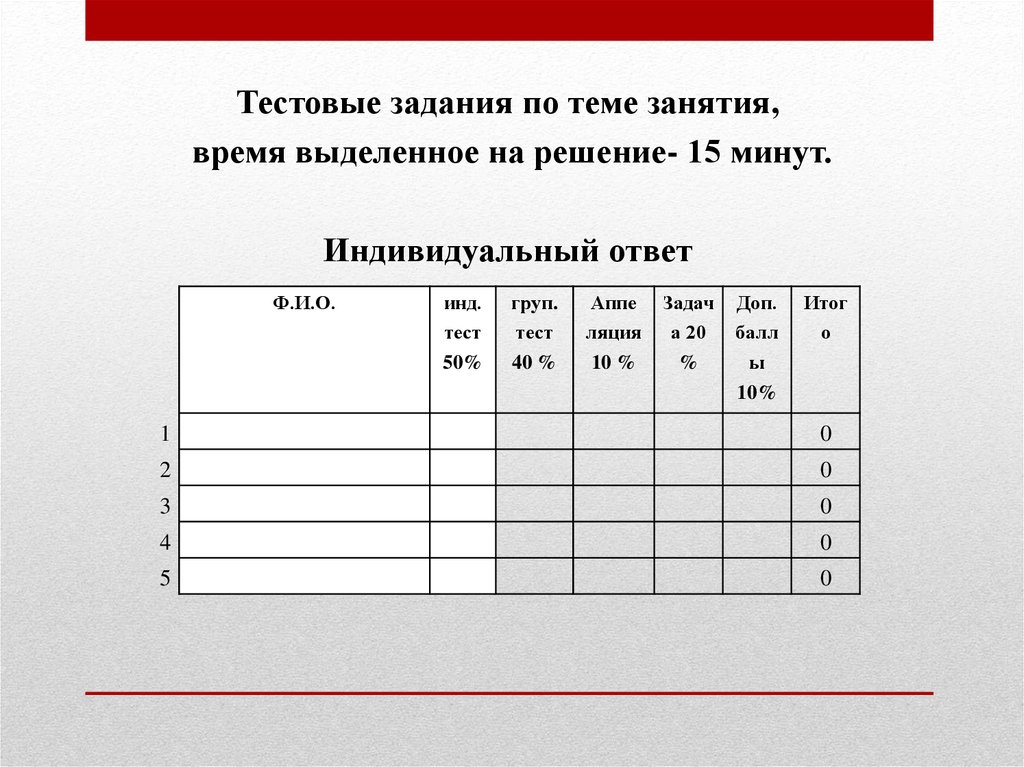 Тестовые задания по теме занятия,
время выделенное на решение- 15 минут.

Индивидуальный ответ

| | Ф.И.О. | инд. тест 50% | груп. тест 40 % | Аппе ляция 10 % | Задач а 20 % | Доп. балл ы 10% | Итог о |
|---|---|---|---|---|---|---|---|
| 1 | | | | | | | 0 |
| 2 | | | | | | | 0 |
| 3 | | | | | | | 0 |
| 4 | | | | | | | 0 |
| 5 | | | | | | | 0 |